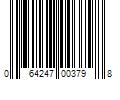 0 64247 00379 8